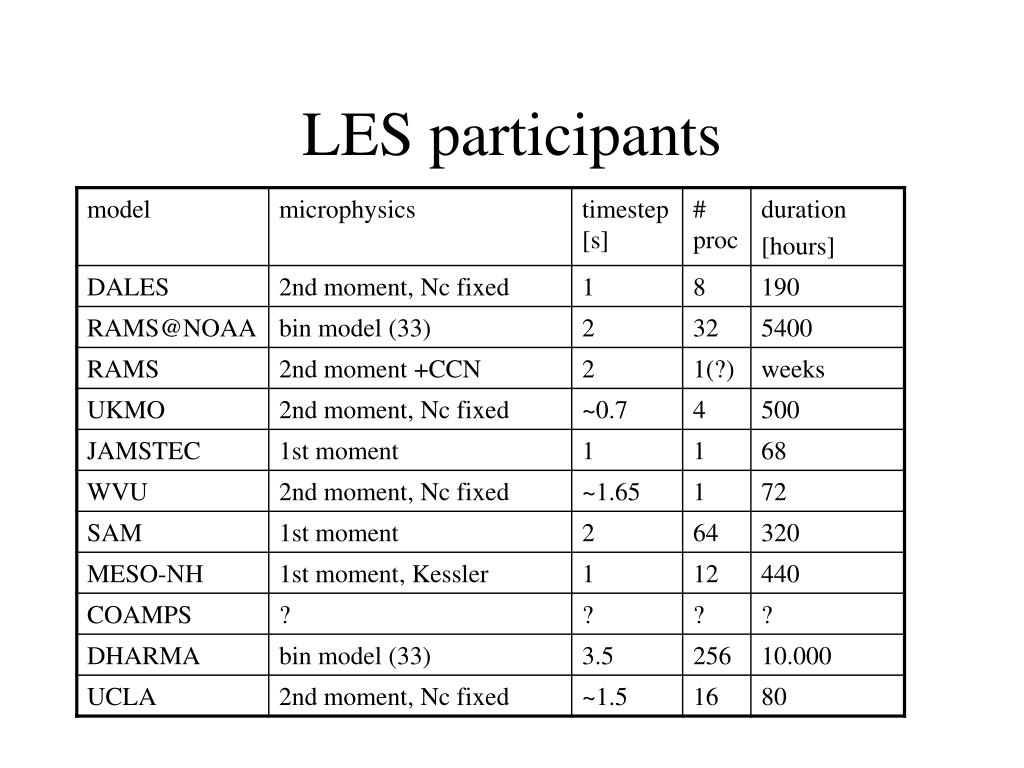 LES participants

| model | microphysics | timestep [s] | # proc | duration [hours] |
|---|---|---|---|---|
| DALES | 2nd moment, Nc fixed | 1 | 8 | 190 |
| RAMS@NOAA | bin model (33) | 2 | 32 | 5400 |
| RAMS | 2nd moment +CCN | 2 | 1(?) | weeks |
| UKMO | 2nd moment, Nc fixed | ~0.7 | 4 | 500 |
| JAMSTEC | 1st moment | 1 | 1 | 68 |
| WVU | 2nd moment, Nc fixed | ~1.65 | 1 | 72 |
| SAM | 1st moment | 2 | 64 | 320 |
| MESO-NH | 1st moment, Kessler | 1 | 12 | 440 |
| COAMPS | ? | ? | ? | ? |
| DHARMA | bin model (33) | 3.5 | 256 | 10.000 |
| UCLA | 2nd moment, Nc fixed | ~1.5 | 16 | 80 |